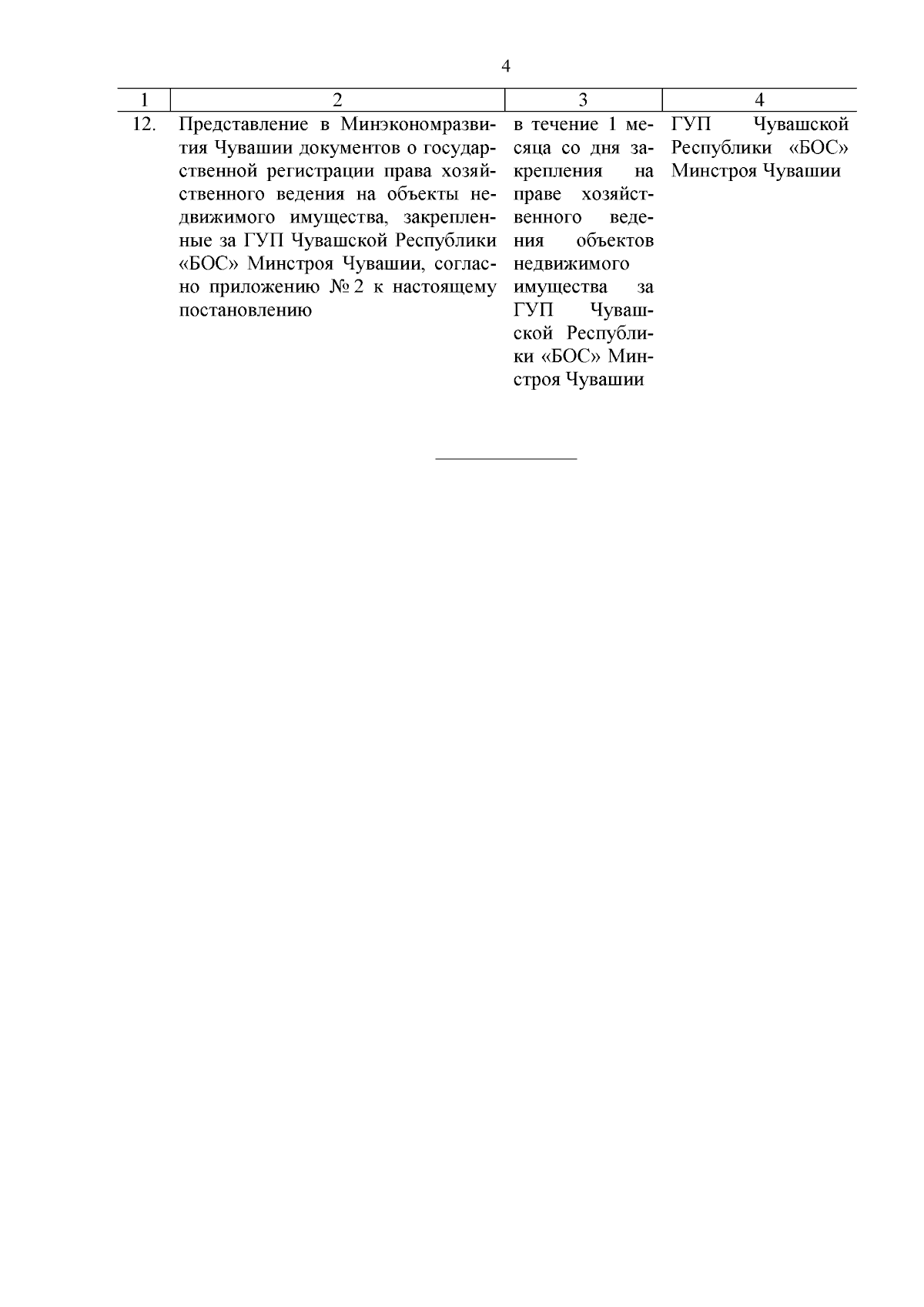 4

| 1 | 2 | 3 | 4 |
|---|---|---|---|
| 12. | Представление в Минэкономразвития Чувашии документов о государственной регистрации права хозяйственного ведения на объекты недвижимого имущества, закрепленные за ГУП Чувашской Республики «БОС» Минстроя Чувашии, согласно приложению № 2 к настоящему постановлению | в течение 1 месяца со дня закрепления на праве хозяйственного ведения объектов недвижимого имущества за ГУП Чувашской Республики «БОС» Минстроя Чувашии | ГУП Чувашской Республики «БОС» Минстроя Чувашии |